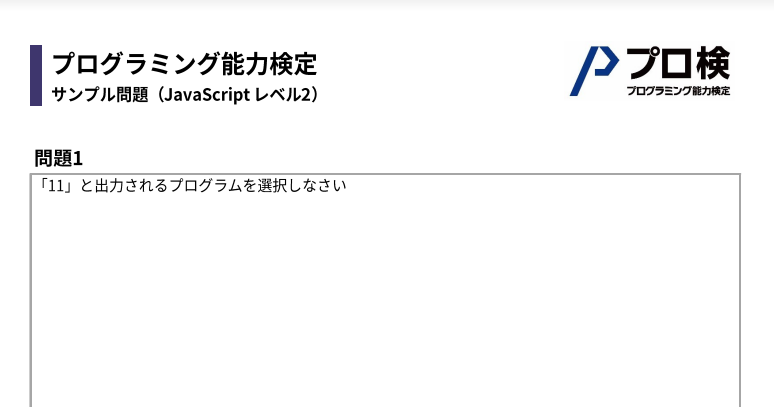 プログラミング能力検定
サンプル問題（JavaScript レベル2）

プロ検
プログラミング能力検定

問題1
「11」と出力されるプログラムを選択しなさい